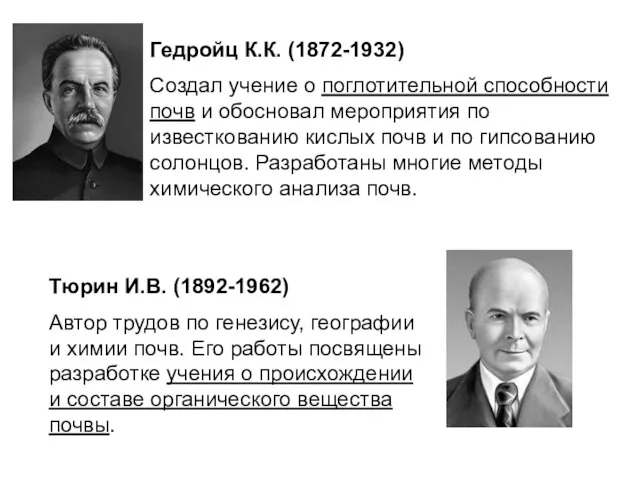 Гедройц К.К. (1872-1932)

Создал учение о поглотительной способности почв и обосновал мероприятия по известкованию кислых почв и по гипсованию солонцов. Разработаны многие методы химического анализа почв.

Тюрин И.В. (1892-1962)

Автор трудов по генезису, географии и химии почв. Его работы посвящены разработке учения о происхождении и составе органического вещества почвы.